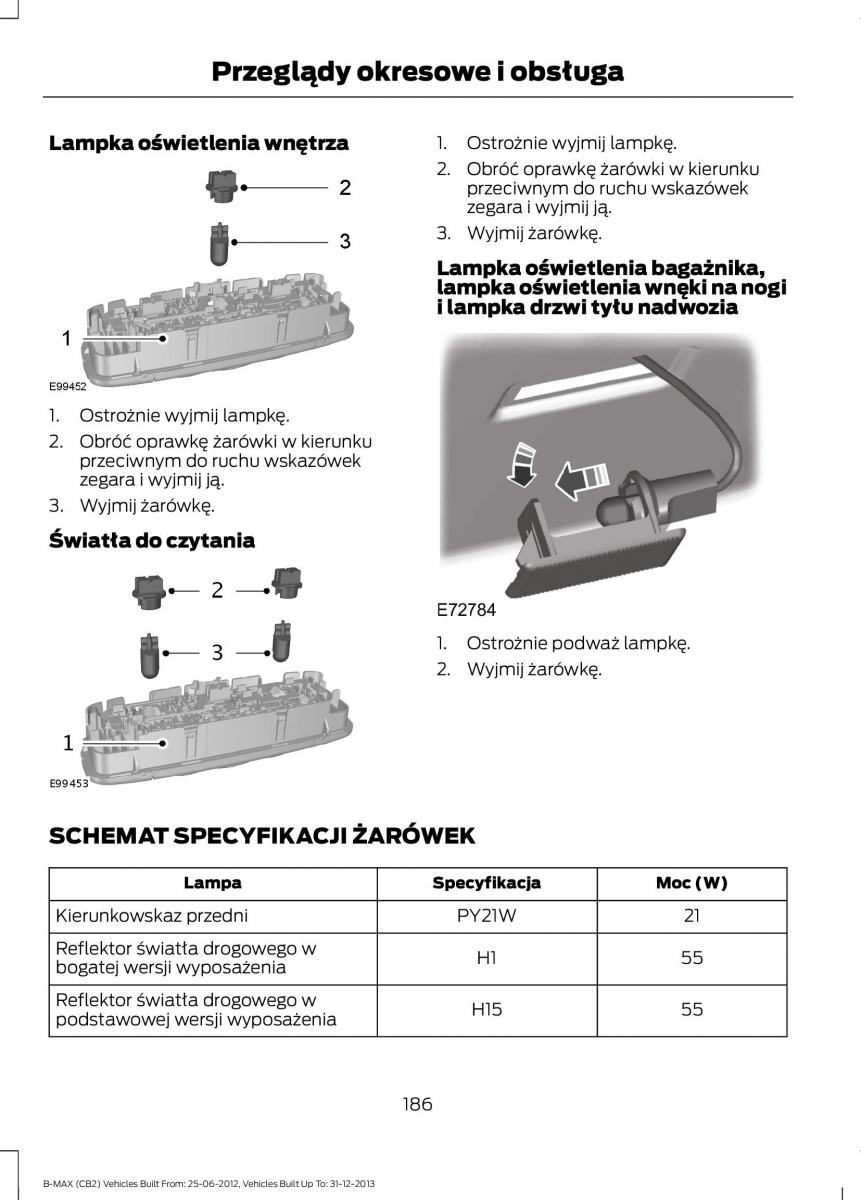 Przeglądy okresowe i obsługa

Lampka oświetlenia wnętrza

2

3

1

E99452

1. Ostrożnie wyjmij lampkę.
2. Obróć oprawkę żarówki w kierunku przeciwnym do ruchu wskazówek zegara i wyjmij ją.
3. Wyjmij żarówkę.

Światła do czytania

2

3

1

E99453

1. Ostrożnie wyjmij lampkę.
2. Obróć oprawkę żarówki w kierunku przeciwnym do ruchu wskazówek zegara i wyjmij ją.
3. Wyjmij żarówkę.

Lampka oświetlenia bagażnika, lampka oświetlenia wnęki na nogi i lampka drzwi tyłu nadwozia

E72784

1. Ostrożnie podważ lampkę.
2. Wyjmij żarówkę.

SCHEMAT SPECYFIKACJI ŻARÓWEK

| Lampa | Specyfikacja | Moc (W) |
|---|---|---|
| Kierunkowskaz przedni | PY21W | 21 |
| Reflektor światła drogowego w bogatej wersji wyposażenia | H1 | 55 |
| Reflektor światła drogowego w podstawowej wersji wyposażenia | H15 | 55 |

186

B-MAX (CB2) Vehicles Built From: 25-06-2012, Vehicles Built Up To: 31-12-2013